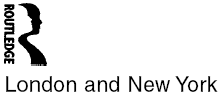 ROUTLEDGE

London and New York